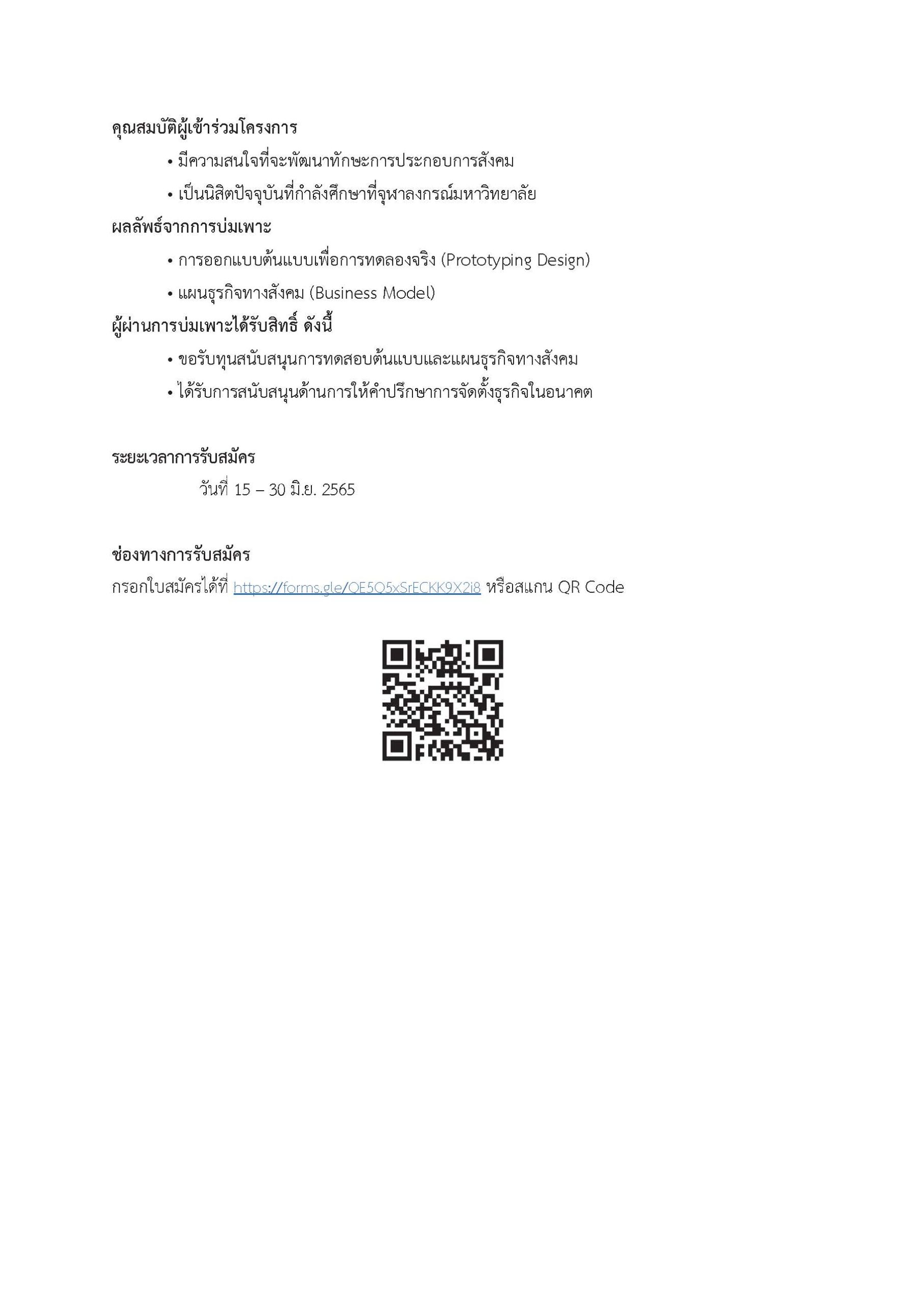 คุณสมบัติผู้เข้าร่วมโครงการ

• มีความสนใจที่จะพัฒนาทักษะการประกอบการสังคม

• เป็นนิสิตปัจจุบันที่กำลังศึกษาที่จุฬาลงกรณ์มหาวิทยาลัย

ผลลัพธ์จากการบ่มเพาะ

• การออกแบบต้นแบบเพื่อการทดลองจริง (Prototyping Design)

• แผนธุรกิจทางสังคม (Business Model)

ผู้ผ่านการบ่มเพาะได้รับสิทธิ์ ดังนี้

• ขอรับทุนสนับสนุนการทดสอบต้นแบบและแผนธุรกิจทางสังคม

• ได้รับการสนับสนุนด้านการให้คำปรึกษาการจัดตั้งธุรกิจในอนาคต

ระยะเวลาการรับสมัคร

วันที่ 15 – 30 มิ.ย. 2565

ช่องทางการรับสมัคร

กรอกใบสมัครได้ที่ https://forms.gle/QE5Q5xSrECKK9X2i8 หรือสแกน QR Code